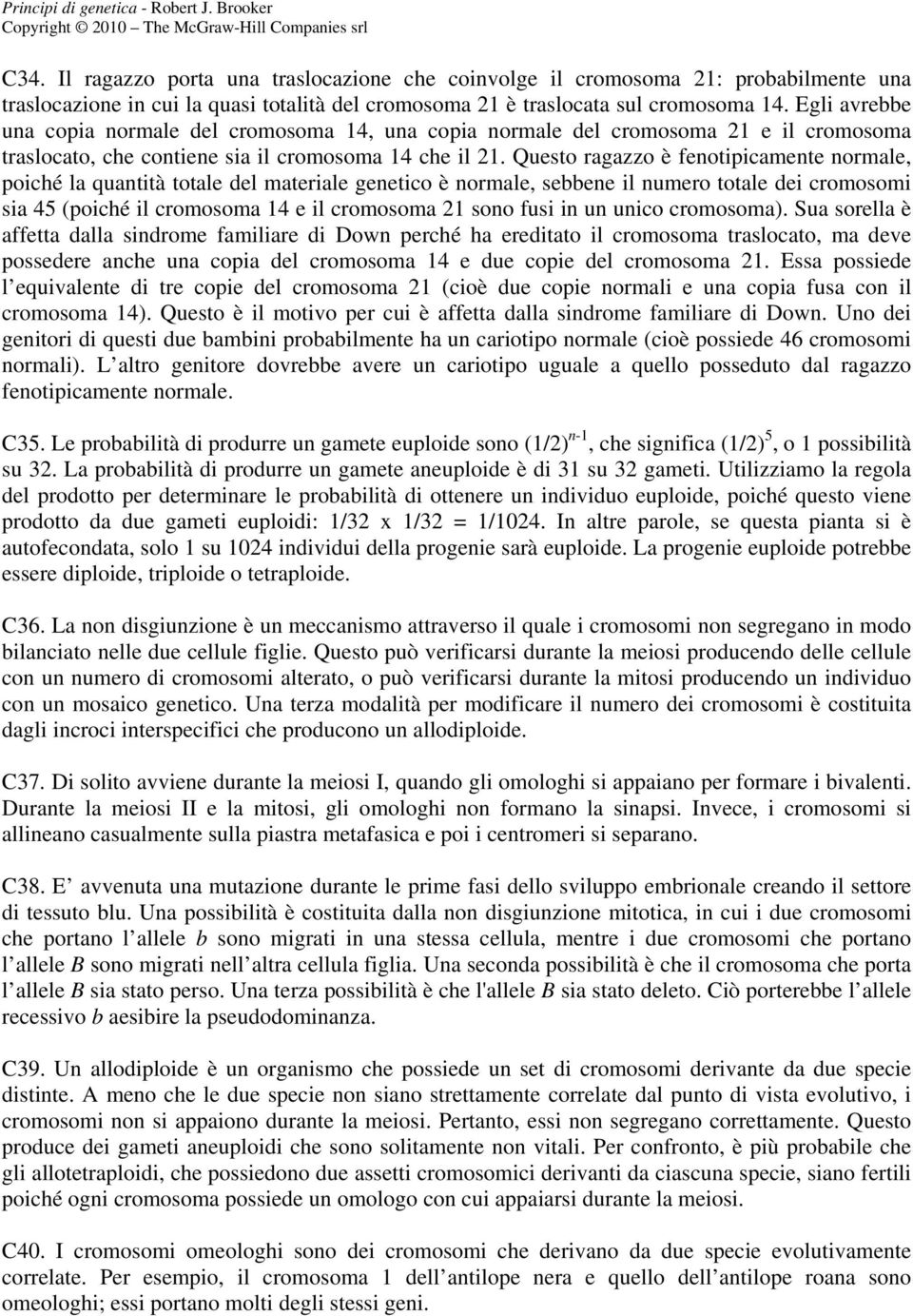 Principi di genetica - Robert J. Brooker
Copyright © 2010 – The McGraw-Hill Companies srl

C34. Il ragazzo porta una traslocazione che coinvolge il cromosoma 21: probabilmente una traslocazione in cui la quasi totalità del cromosoma 21 è traslocata sul cromosoma 14. Egli avrebbe una copia normale del cromosoma 14, una copia normale del cromosoma 21 e il cromosoma traslocato, che contiene sia il cromosoma 14 che il 21. Questo ragazzo è fenotipicamente normale, poiché la quantità totale del materiale genetico è normale, sebbene il numero totale dei cromosomi sia 45 (poiché il cromosoma 14 e il cromosoma 21 sono fusi in un unico cromosoma). Sua sorella è affetta dalla sindrome familiare di Down perché ha ereditato il cromosoma traslocato, ma deve possedere anche una copia del cromosoma 14 e due copie del cromosoma 21. Essa possiede l equivalente di tre copie del cromosoma 21 (cioè due copie normali e una copia fusa con il cromosoma 14). Questo è il motivo per cui è affetta dalla sindrome familiare di Down. Uno dei genitori di questi due bambini probabilmente ha un cariotipo normale (cioè possiede 46 cromosomi normali). L altro genitore dovrebbe avere un cariotipo uguale a quello posseduto dal ragazzo fenotipicamente normale.

C35. Le probabilità di produrre un gamete euploide sono $(1/2)^{n-1}$, che significa $(1/2)^5$, o 1 possibilità su 32. La probabilità di produrre un gamete aneuploide è di 31 su 32 gameti. Utilizziamo la regola del prodotto per determinare le probabilità di ottenere un individuo euploide, poiché questo viene prodotto da due gameti euploidi: 1/32 x 1/32 = 1/1024. In altre parole, se questa pianta si è autofecondata, solo 1 su 1024 individui della progenie sarà euploide. La progenie euploide potrebbe essere diploide, triploide o tetraploide.

C36. La non disgiunzione è un meccanismo attraverso il quale i cromosomi non segregano in modo bilanciato nelle due cellule figlie. Questo può verificarsi durante la meiosi producendo delle cellule con un numero di cromosomi alterato, o può verificarsi durante la mitosi producendo un individuo con un mosaico genetico. Una terza modalità per modificare il numero dei cromosomi è costituita dagli incroci interspecifici che producono un allodiploide.

C37. Di solito avviene durante la meiosi I, quando gli omologhi si appaiano per formare i bivalenti. Durante la meiosi II e la mitosi, gli omologhi non formano la sinapsi. Invece, i cromosomi si allineano casualmente sulla piastra metafasica e poi i centromeri si separano.

C38. E avvenuta una mutazione durante le prime fasi dello sviluppo embrionale creando il settore di tessuto blu. Una possibilità è costituita dalla non disgiunzione mitotica, in cui i due cromosomi che portano l allele b sono migrati in una stessa cellula, mentre i due cromosomi che portano l allele B sono migrati nell altra cellula figlia. Una seconda possibilità è che il cromosoma che porta l allele B sia stato perso. Una terza possibilità è che l'allele B sia stato deleto. Ciò porterebbe l allele recessivo b aesibire la pseudodominanza.

C39. Un allodiploide è un organismo che possiede un set di cromosomi derivante da due specie distinte. A meno che le due specie non siano strettamente correlate dal punto di vista evolutivo, i cromosomi non si appaiono durante la meiosi. Pertanto, essi non segregano correttamente. Questo produce dei gameti aneuploidi che sono solitamente non vitali. Per confronto, è più probabile che gli allotetraploidi, che possiedono due assetti cromosomici derivanti da ciascuna specie, siano fertili poiché ogni cromosoma possiede un omologo con cui appaiarsi durante la meiosi.

C40. I cromosomi omeologhi sono dei cromosomi che derivano da due specie evolutivamente correlate. Per esempio, il cromosoma 1 dell antilope nera e quello dell antilope roana sono omeologhi; essi portano molti degli stessi geni.